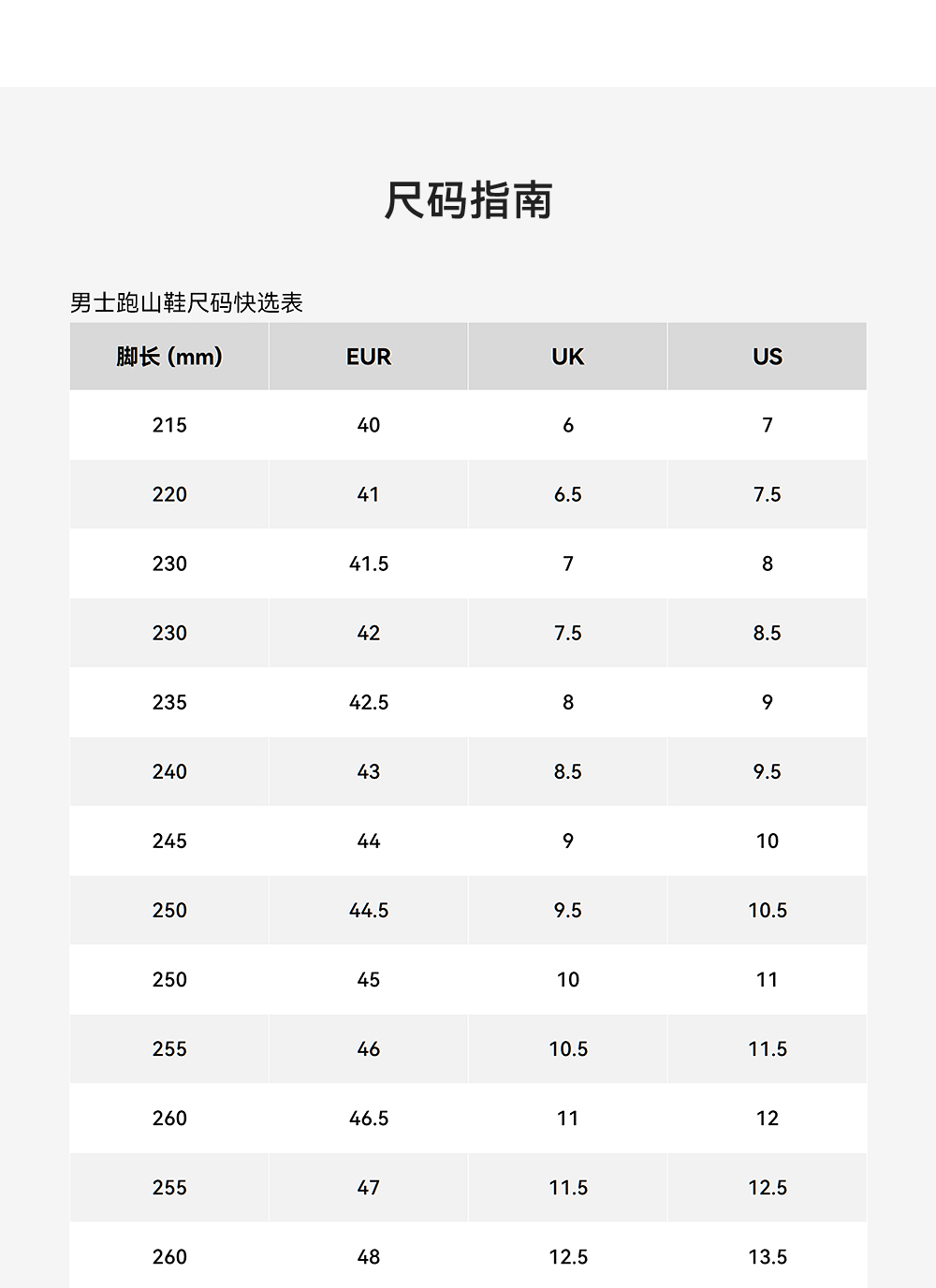 尺码指南

男士跑山鞋尺码快选表

| 脚长 (mm) | EUR | UK | US |
|---|---|---|---|
| 215 | 40 | 6 | 7 |
| 220 | 41 | 6.5 | 7.5 |
| 230 | 41.5 | 7 | 8 |
| 230 | 42 | 7.5 | 8.5 |
| 235 | 42.5 | 8 | 9 |
| 240 | 43 | 8.5 | 9.5 |
| 245 | 44 | 9 | 10 |
| 250 | 44.5 | 9.5 | 10.5 |
| 250 | 45 | 10 | 11 |
| 255 | 46 | 10.5 | 11.5 |
| 260 | 46.5 | 11 | 12 |
| 255 | 47 | 11.5 | 12.5 |
| 260 | 48 | 12.5 | 13.5 |